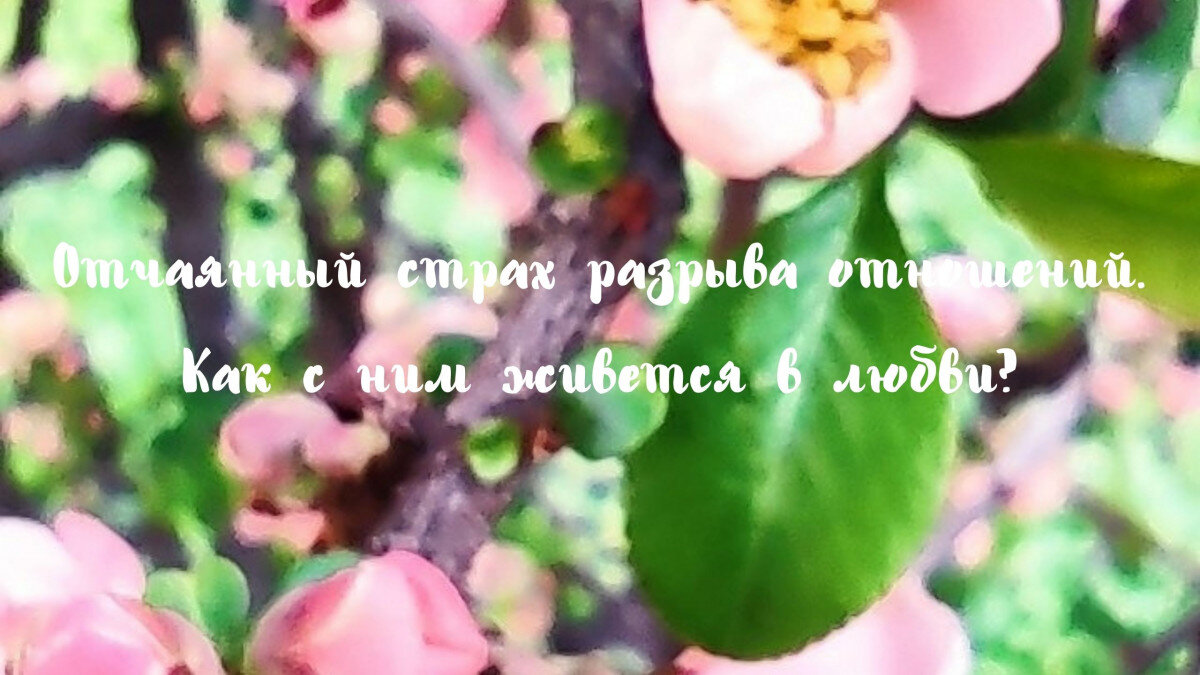 Отчаянный страх разрыва отношений. Как с ним живется в любви?